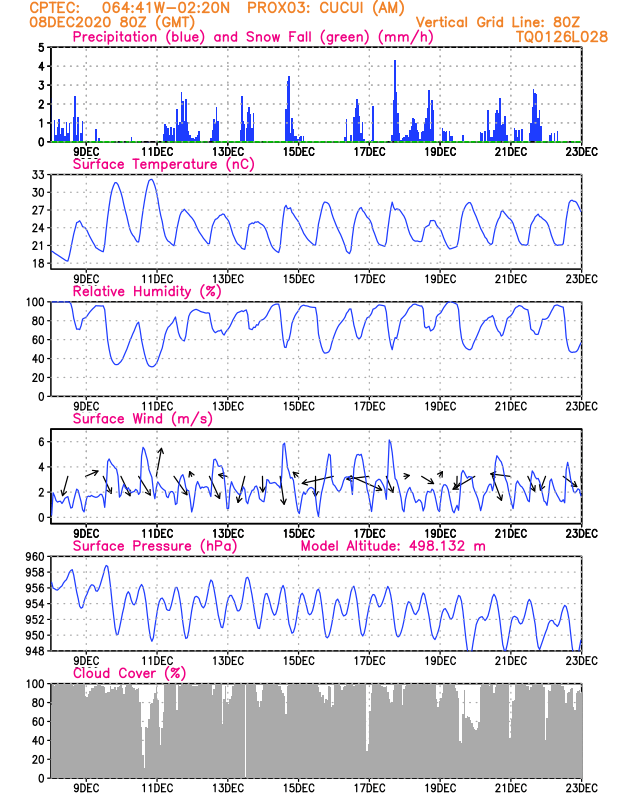 CPTEC: 064:41W-02:20N PROX03: CUCUI (AM)
08DEC2020 80Z (GMT)
Vertical Grid Line: 80Z
Precipitation (blue) and Snow Fall (green) (mm/h)
TQ0126L028

5 4 3 2 1 0
9DEC 11DEC 13DEC 15DEC 17DEC 19DEC 21DEC 23DEC

Surface Temperature (nC)
33 30 27 24 21 18
9DEC 11DEC 13DEC 15DEC 17DEC 19DEC 21DEC 23DEC

Relative Humidity (%)
100 80 60 40 20 0
9DEC 11DEC 13DEC 15DEC 17DEC 19DEC 21DEC 23DEC

Surface Wind (m/s)
6 4 2 0
9DEC 11DEC 13DEC 15DEC 17DEC 19DEC 21DEC 23DEC

Surface Pressure (hPa)
Model Altitude: 498.132 m
960 958 956 954 952 950 948
9DEC 11DEC 13DEC 15DEC 17DEC 19DEC 21DEC 23DEC

Cloud Cover (%)
100 80 60 40 20 0
9DEC 11DEC 13DEC 15DEC 17DEC 19DEC 21DEC 23DEC